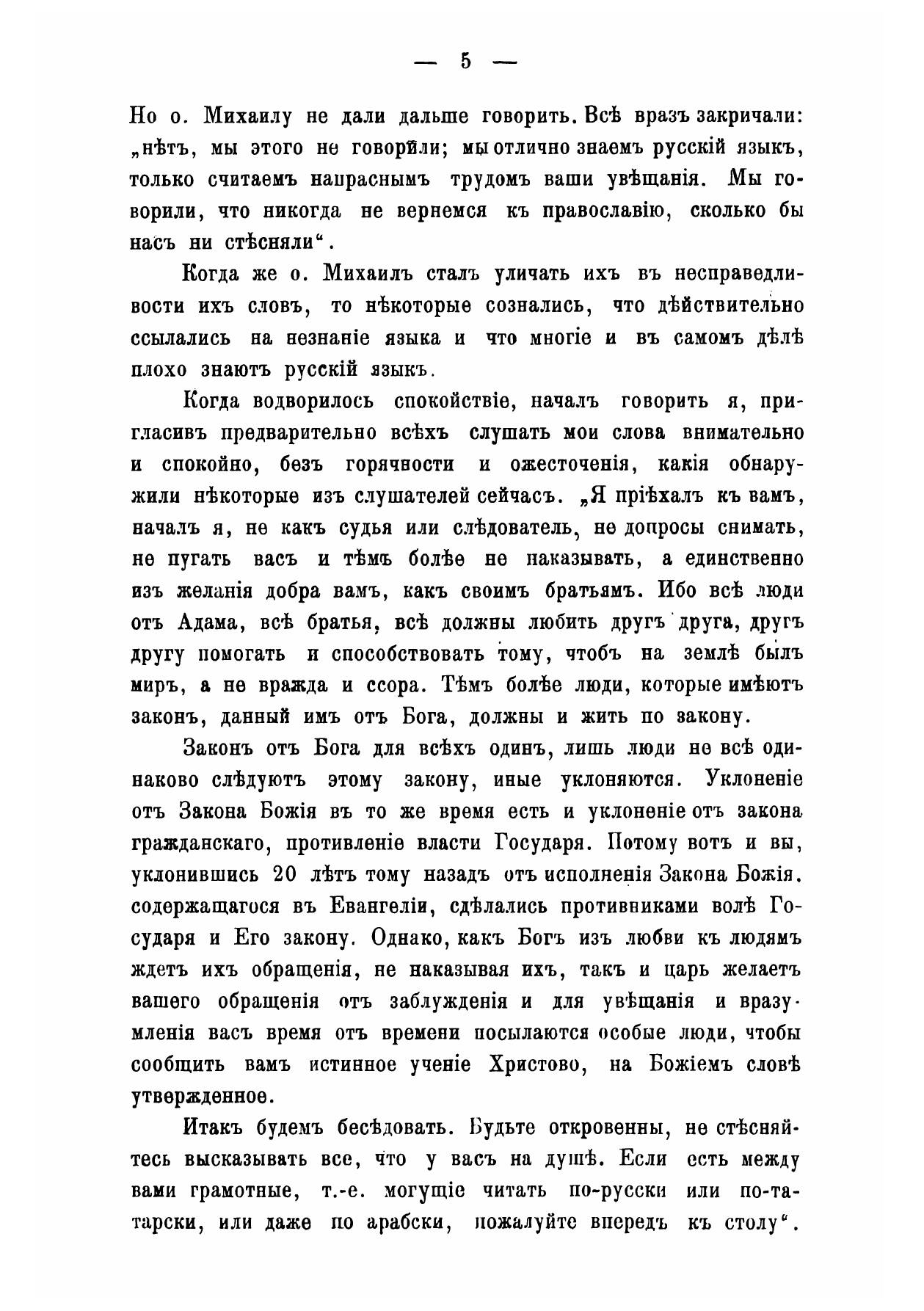 — 5 —

Но о. Михаилу не дали дальше говорить. Всѣ вразъ закричали: „нѣтъ, мы этого не говорили; мы отлично знаемъ русскій языкъ, только считаемъ напраснымъ трудомъ ваши увѣщанія. Мы говорили, что никогда не вернемся къ православію, сколько бы насъ ни стѣсняли“.

Когда же о. Михаилъ сталъ уличать ихъ въ несправедливости ихъ словъ, то нѣкоторые сознались, что дѣйствительно ссылались на незнаніе языка и что многіе и въ самомъ дѣлѣ плохо знаютъ русскій языкъ.

Когда водворилось спокойствіе, началъ говорить я, пригласивъ предварительно всѣхъ слушать мои слова внимательно и спокойно, безъ горячности и ожесточенія, какія обнаружили нѣкоторые изъ слушателей сейчасъ. „Я пріѣхалъ къ вамъ, началъ я, не какъ судья или слѣдователь, не допросы снимать, не пугать васъ и тѣмъ болѣе не наказывать, а единственно изъ желанія добра вамъ, какъ своимъ братьямъ. Ибо всѣ люди отъ Адама, всѣ братья, всѣ должны любить другъ друга, другъ другу помогать и способствовать тому, чтобъ на землѣ былъ миръ, а не вражда и ссора. Тѣмъ болѣе люди, которые имѣютъ законъ, данный имъ отъ Бога, должны и жить по закону.

Законъ отъ Бога для всѣхъ одинъ, лишь люди не всѣ одинаково слѣдуютъ этому закону, иные уклоняются. Уклоненіе отъ Закона Божія въ то же время есть и уклоненіе отъ закона гражданскаго, противленіе власти Государя. Потому вотъ и вы, уклонившись 20 лѣтъ тому назадъ отъ исполненія Закона Божія. содержащагося въ Евангеліи, сдѣлались противниками волѣ Государя и Его закону. Однако, какъ Богъ изъ любви къ людямъ ждетъ ихъ обращенія, не наказывая ихъ, такъ и царь желаетъ вашего обращенія отъ заблужденія и для увѣщанія и вразумленія васъ время отъ времени посылаются особые люди, чтобы сообщить вамъ истинное ученіе Христово, на Божіемъ словѣ утвержденное.

Итакъ будемъ бесѣдовать. Будьте откровенны, не стѣсняйтесь высказывать все, что у васъ на душѣ. Если есть между вами грамотные, т.-е. могущіе читать по-русски или по-татарски, или даже по арабски, пожалуйте впередъ къ столу“.